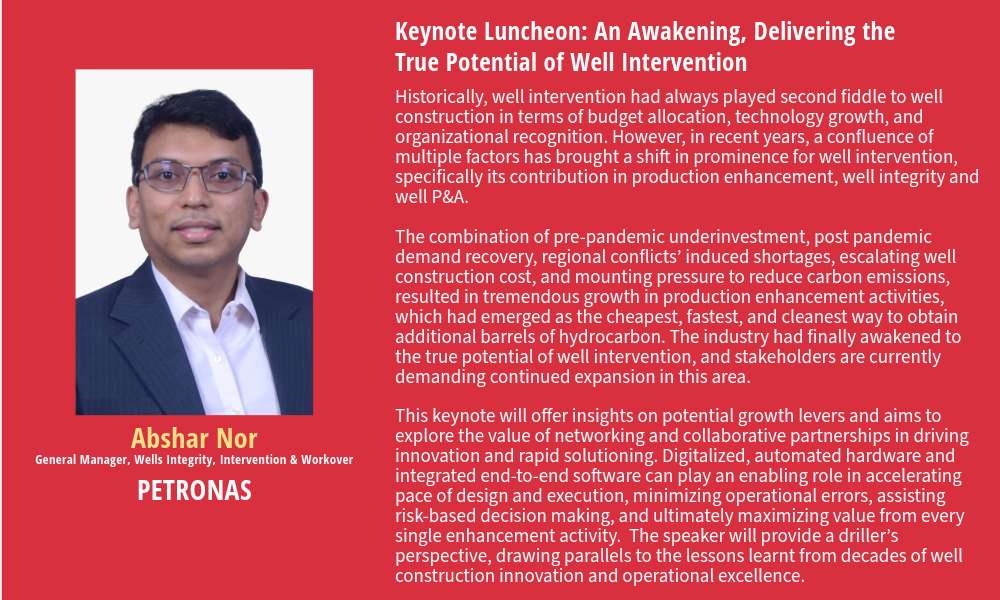 Abshar Nor
General Manager, Wells Integrity, Intervention & Workover
PETRONAS

Keynote Luncheon: An Awakening, Delivering the True Potential of Well Intervention

Historically, well intervention had always played second fiddle to well construction in terms of budget allocation, technology growth, and organizational recognition. However, in recent years, a confluence of multiple factors has brought a shift in prominence for well intervention, specifically its contribution in production enhancement, well integrity and well P&A.

The combination of pre-pandemic underinvestment, post pandemic demand recovery, regional conflicts' induced shortages, escalating well construction cost, and mounting pressure to reduce carbon emissions, resulted in tremendous growth in production enhancement activities, which had emerged as the cheapest, fastest, and cleanest way to obtain additional barrels of hydrocarbon. The industry had finally awakened to the true potential of well intervention, and stakeholders are currently demanding continued expansion in this area.

This keynote will offer insights on potential growth levers and aims to explore the value of networking and collaborative partnerships in driving innovation and rapid solutioning. Digitalized, automated hardware and integrated end-to-end software can play an enabling role in accelerating pace of design and execution, minimizing operational errors, assisting risk-based decision making, and ultimately maximizing value from every single enhancement activity. The speaker will provide a driller's perspective, drawing parallels to the lessons learnt from decades of well construction innovation and operational excellence.